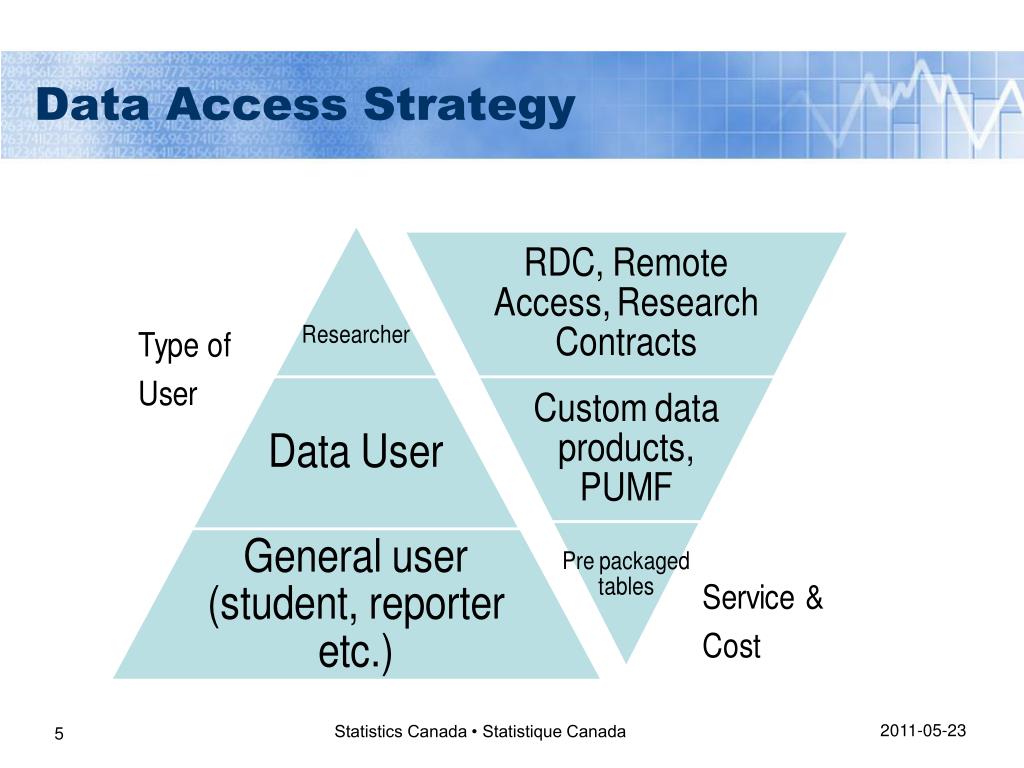 Data Access Strategy

Type of User

Researcher

Data User

General user (student, reporter etc.)

RDC, Remote Access, Research Contracts

Custom data products, PUMF

Pre packaged tables

Service & Cost

5

Statistics Canada • Statistique Canada

2011-05-23